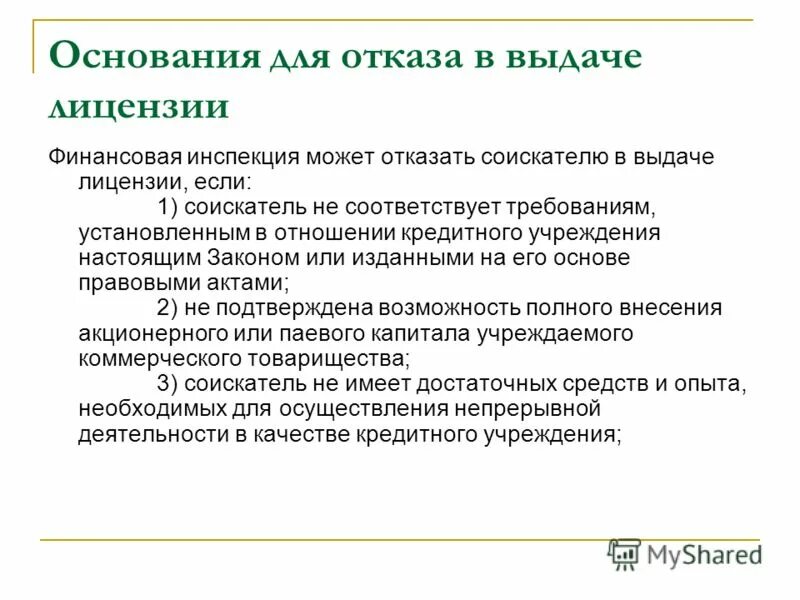 Основания для отказа в выдаче лицензии

Финансовая инспекция может отказать соискателю в выдаче лицензии, если:

1) соискатель не соответствует требованиям, установленным в отношении кредитного учреждения настоящим Законом или изданными на его основе правовыми актами;

2) не подтверждена возможность полного внесения акционерного или паевого капитала учреждаемого коммерческого товарищества;

3) соискатель не имеет достаточных средств и опыта, необходимых для осуществления непрерывной деятельности в качестве кредитного учреждения;

MyShared